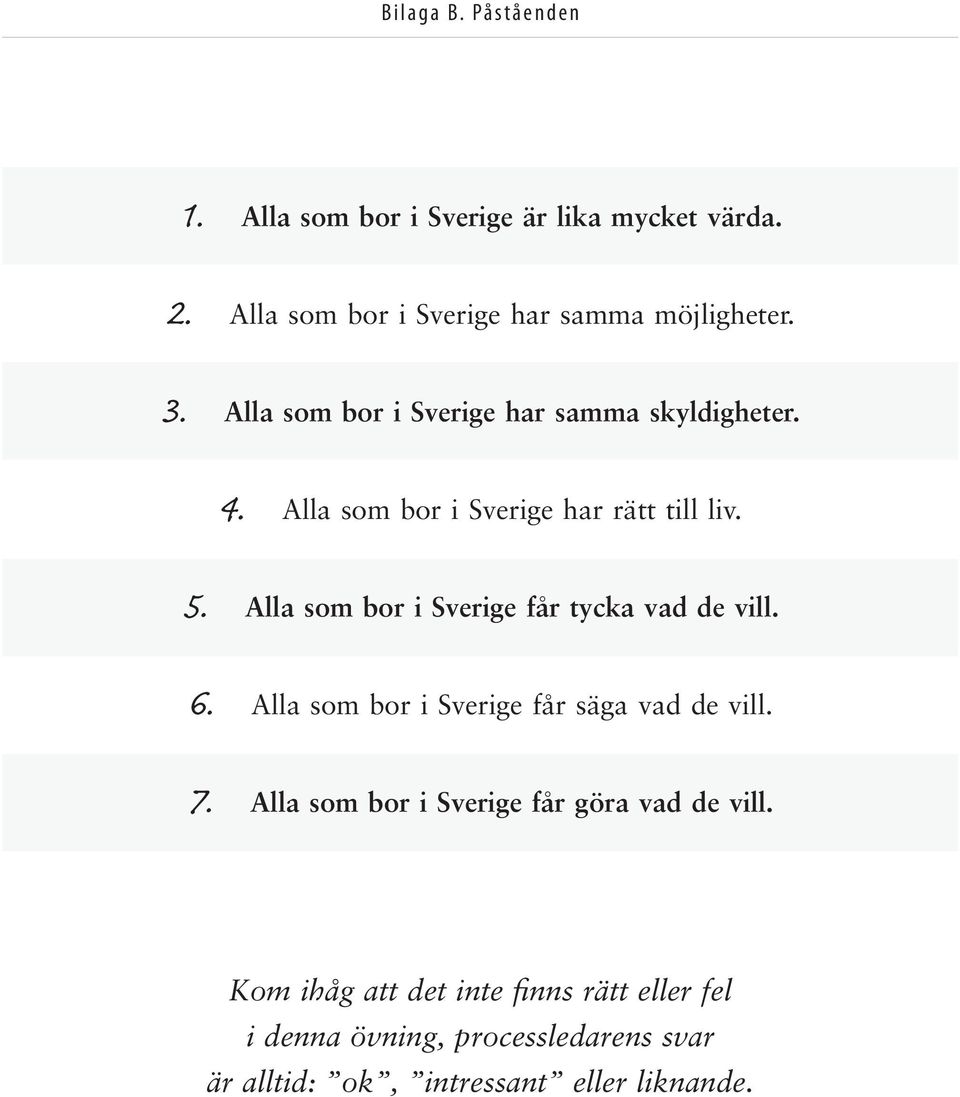 Bilaga B. Påståenden

1. Alla som bor i Sverige är lika mycket värda.

2. Alla som bor i Sverige har samma möjligheter.

3. Alla som bor i Sverige har samma skyldigheter.

4. Alla som bor i Sverige har rätt till liv.

5. Alla som bor i Sverige får tycka vad de vill.

6. Alla som bor i Sverige får säga vad de vill.

7. Alla som bor i Sverige får göra vad de vill.

Kom ihåg att det inte finns rätt eller fel i denna övning, processledarens svar är alltid: ”ok”, ”intressant” eller liknande.